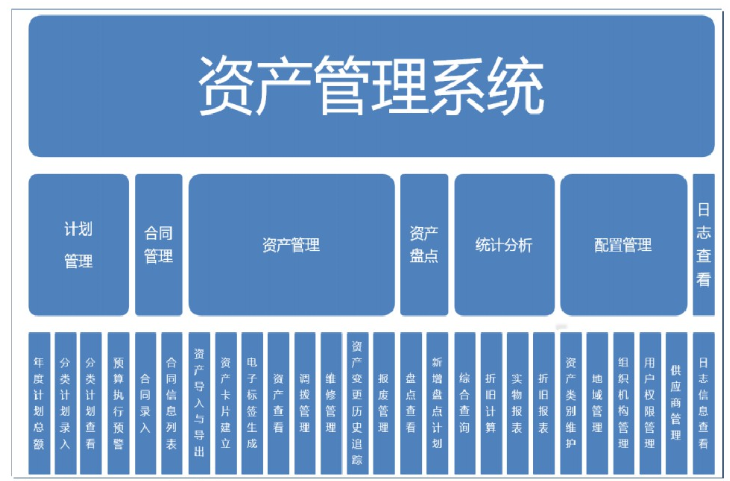 资产管理系统

计划管理

合同管理

资产管理

资产盘点

统计分析

配置管理

日志查看

年度计划总额

分类计划录入

分类计划查看

预算执行预警

合同录入

合同信息列表

资产导入与导出

资产卡片建立

电子标签生成

资产查看

调拨管理

维修管理

资产变更历史追踪

报废管理

盘点查看

新增盘点计划

综合查询

折旧计算

实物报表

折旧报表

资产类别维护

地域管理

组织机构管理

用户权限管理

供应商管理

日志信息查看